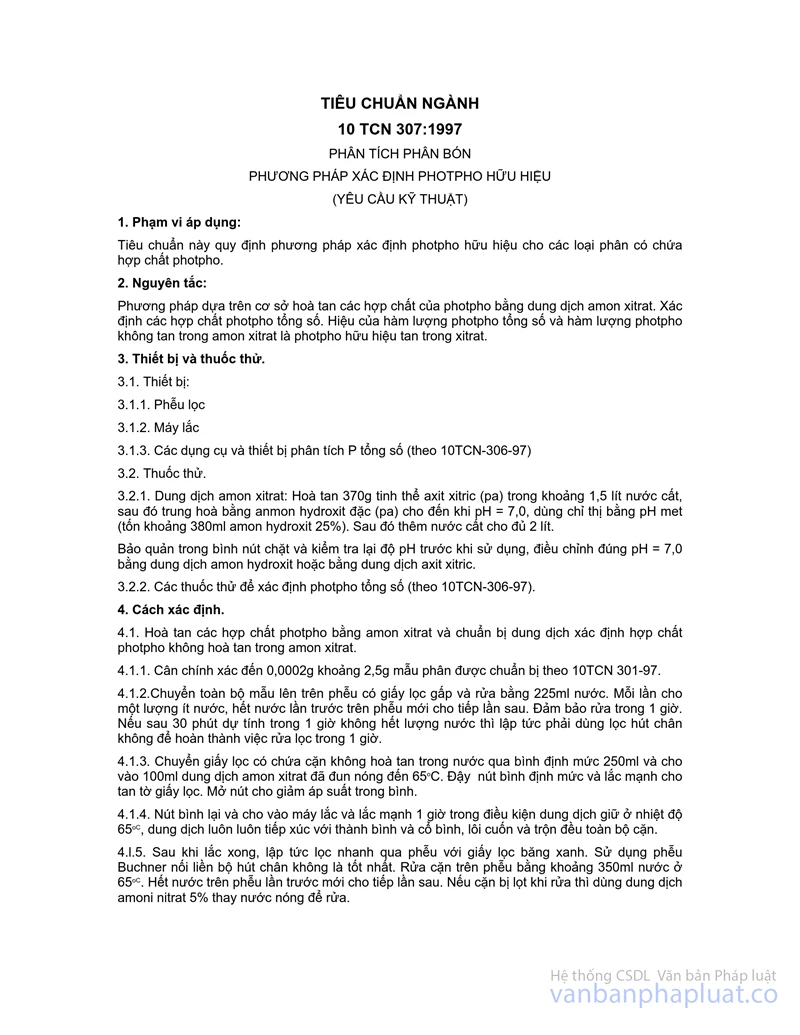 TIÊU CHUẨN NGÀNH

10 TCN 307:1997

PHÂN TÍCH PHÂN BÓN

PHƯƠNG PHÁP XÁC ĐỊNH PHOTPHO HỮU HIỆU

(YÊU CẦU KỸ THUẬT)

1. Phạm vi áp dụng:

Tiêu chuẩn này quy định phương pháp xác định photpho hữu hiệu cho các loại phân có chứa hợp chất photpho.

2. Nguyên tắc:

Phương pháp dựa trên cơ sở hoà tan các hợp chất của photpho bằng dung dịch amon xitrat. Xác định các hợp chất photpho tổng số. Hiệu của hàm lượng photpho tổng số và hàm lượng photpho không tan trong amon xitrat là photpho hữu hiệu tan trong xitrat.

3. Thiết bị và thuốc thử.

3.1. Thiết bị:

3.1.1. Phễu lọc

3.1.2. Máy lắc

3.1.3. Các dụng cụ và thiết bị phân tích P tổng số (theo 10TCN-306-97)

3.2. Thuốc thử.

3.2.1. Dung dịch amon xitrat: Hoà tan 370g tinh thể axit xitric (pa) trong khoảng 1,5 lít nước cất, sau đó trung hoà bằng anmon hydroxit đặc (pa) cho đến khi pH = 7,0, dùng chỉ thị bằng pH met (tốn khoảng 380ml amon hydroxit 25%). Sau đó thêm nước cất cho đủ 2 lít.

Bảo quản trong bình nút chặt và kiểm tra lại độ pH trước khi sử dụng, điều chỉnh đúng pH = 7,0 bằng dung dịch amon hydroxit hoặc bằng dung dịch axit xitric.

3.2.2. Các thuốc thử để xác định photpho tổng số (theo 10TCN-306-97).

4. Cách xác định.

4.1. Hoà tan các hợp chất photpho bằng amon xitrat và chuẩn bị dung dịch xác định hợp chất photpho không hoà tan trong amon xitrat.

4.1.1. Cân chính xác đến 0,0002g khoảng 2,5g mẫu phân được chuẩn bị theo 10TCN 301-97.

4.1.2.Chuyển toàn bộ mẫu lên trên phễu có giấy lọc gấp và rửa bằng 225ml nước. Mỗi lần cho một lượng ít nước, hết nước lần trước trên phễu mới cho tiếp lần sau. Đảm bảo rửa trong 1 giờ. Nếu sau 30 phút dự tính trong 1 giờ không hết lượng nước thì lập tức phải dùng lọc hút chân không để hoàn thành việc rửa lọc trong 1 giờ.

4.1.3. Chuyển giấy lọc có chứa cặn không hoà tan trong nước qua bình định mức 250ml và cho vào 100ml dung dịch amon xitrat đã đun nóng đến 65°C. Đậy nút bình định mức và lắc mạnh cho tan tờ giấy lọc. Mở nút cho giảm áp suất trong bình.

4.1.4. Nút bình lại và cho vào máy lắc và lắc mạnh 1 giờ trong điều kiện dung dịch giữ ở nhiệt độ 65°C, dung dịch luôn luôn tiếp xúc với thành bình và cổ bình, lôi cuốn và trộn đều toàn bộ cặn.

4.I.5. Sau khi lắc xong, lập tức lọc nhanh qua phễu với giấy lọc băng xanh. Sử dụng phễu Buchner nối liền bộ hút chân không là tốt nhất. Rửa cặn trên phễu bằng khoảng 350ml nước ở 65°C. Hết nước trên phễu lần trước mới cho tiếp lần sau. Nếu cặn bị lọt khi rửa thì dùng dung dịch amoni nitrat 5% thay nước nóng để rửa.

Hệ thống CSDL Văn bản Pháp luật
vanbanphapluat.co